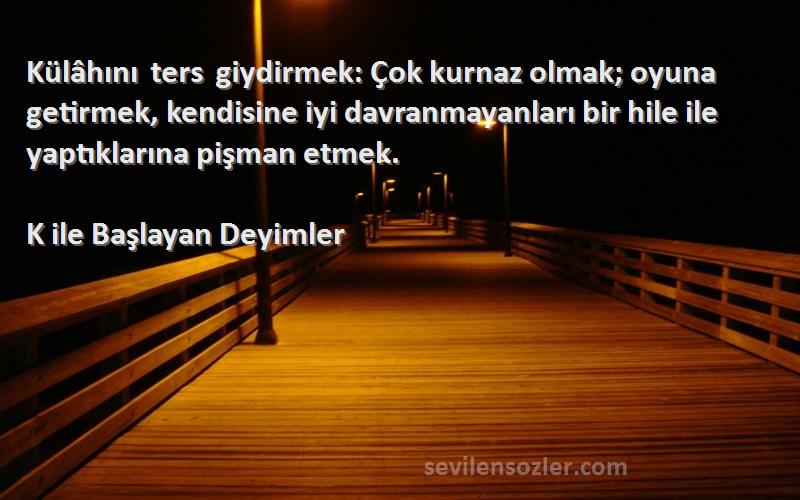 Külâhını ters giydirmek: Çok kurnaz olmak; oyuna getirmek, kendisine iyi davranmayanları bir hile ile yaptıklarına pişman etmek.

K ile Başlayan Deyimler

sevilensozler.com